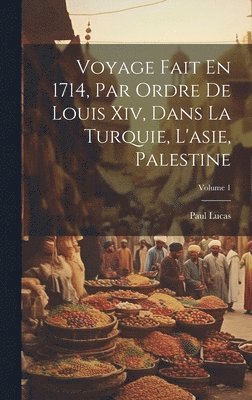 Voyage Fait En 1714, Par Ordre De Louis Xiv, Dans La Turquie, L'asie, Palestine

Volume 1

Paul Lucas